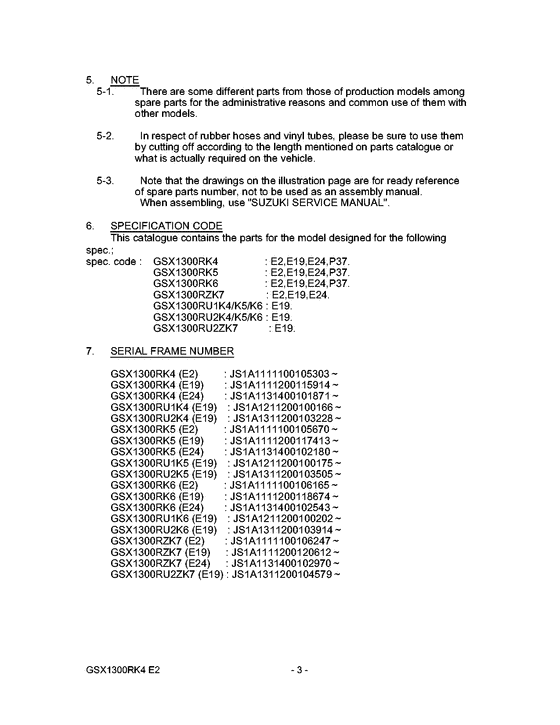 5. NOTE

5-1. There are some different parts from those of production models among spare parts for the administrative reasons and common use of them with other models.

5-2. In respect of rubber hoses and vinyl tubes, please be sure to use them by cutting off according to the length mentioned on parts catalogue or what is actually required on the vehicle.

5-3. Note that the drawings on the illustration page are for ready reference of spare parts number, not to be used as an assembly manual. When assembling, use "SUZUKI SERVICE MANUAL".

6. SPECIFICATION CODE

This catalogue contains the parts for the model designed for the following spec.;

spec. code : GSX1300RK4 : E2,E19,E24,P37.
GSX1300RK5 : E2,E19,E24,P37.
GSX1300RK6 : E2,E19,E24,P37.
GSX1300RZK7 : E2,E19,E24.
GSX1300RU1K4/K5/K6 : E19.
GSX1300RU2K4/K5/K6 : E19.
GSX1300RU2ZK7 : E19.

7. SERIAL FRAME NUMBER

GSX1300RK4 (E2) : JS1A1111100105303 ~
GSX1300RK4 (E19) : JS1A1111200115914 ~
GSX1300RK4 (E24) : JS1A1131400101871 ~
GSX1300RU1K4 (E19) : JS1A1211200100166 ~
GSX1300RU2K4 (E19) : JS1A1311200103228 ~
GSX1300RK5 (E2) : JS1A1111100105670 ~
GSX1300RK5 (E19) : JS1A1111200117413 ~
GSX1300RK5 (E24) : JS1A1131400102180 ~
GSX1300RU1K5 (E19) : JS1A1211200100175 ~
GSX1300RU2K5 (E19) : JS1A1311200103505 ~
GSX1300RK6 (E2) : JS1A1111100106165 ~
GSX1300RK6 (E19) : JS1A1111200118674 ~
GSX1300RK6 (E24) : JS1A1131400102543 ~
GSX1300RU1K6 (E19) : JS1A1211200100202 ~
GSX1300RU2K6 (E19) : JS1A1311200103914 ~
GSX1300RZK7 (E2) : JS1A1111100106247 ~
GSX1300RZK7 (E19) : JS1A1111200120612 ~
GSX1300RZK7 (E24) : JS1A1131400102970 ~
GSX1300RU2ZK7 (E19) : JS1A1311200104579 ~

GSX1300RK4 E2 - 3 -